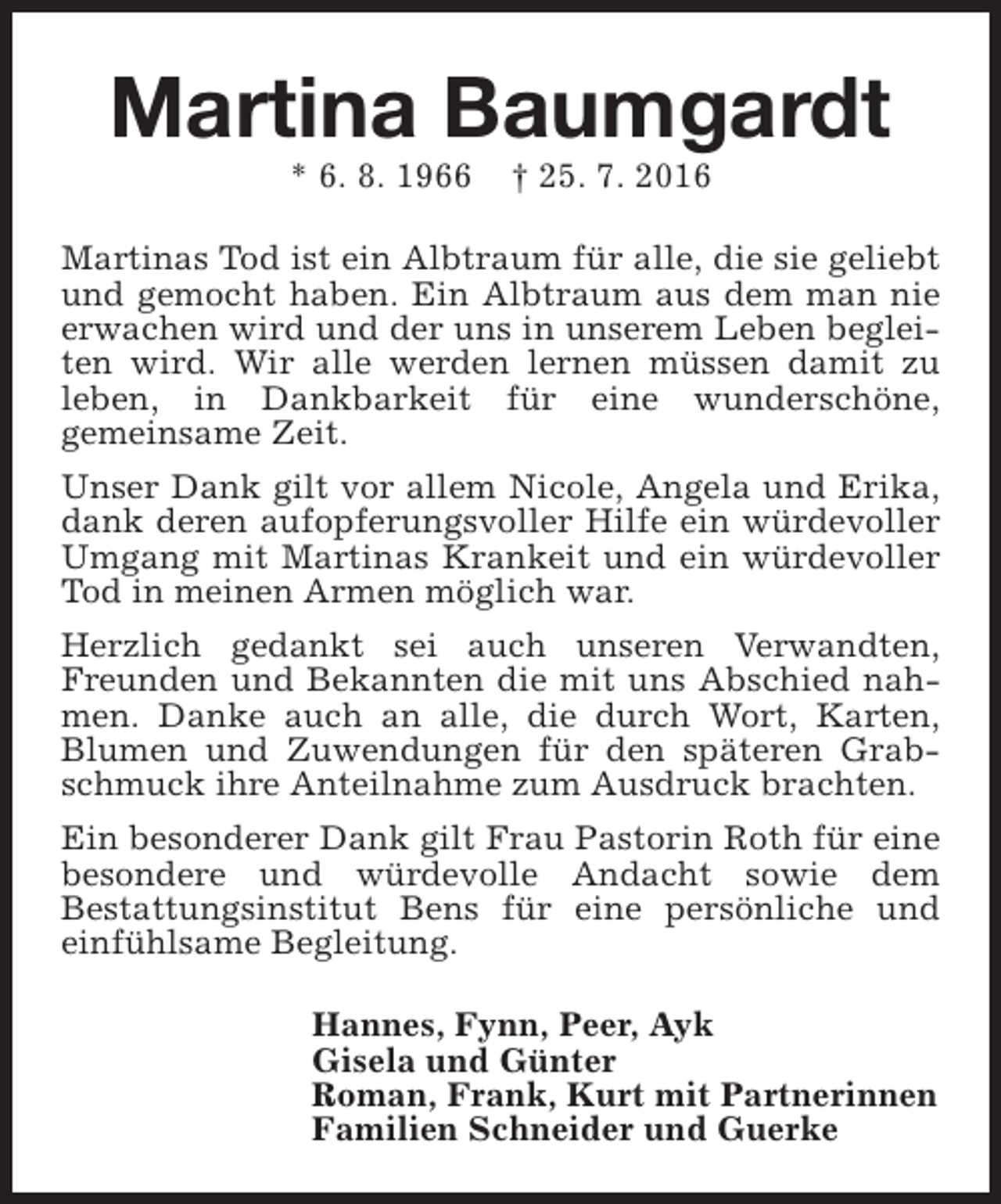 Martina Baumgardt

* 6. 8. 1966 † 25. 7. 2016

Martinas Tod ist ein Albtraum für alle, die sie geliebt und gemocht haben. Ein Albtraum aus dem man nie erwachen wird und der uns in unserem Leben begleiten wird. Wir alle werden lernen müssen damit zu leben, in Dankbarkeit für eine wunderschöne, gemeinsame Zeit.

Unser Dank gilt vor allem Nicole, Angela und Erika, dank deren aufopferungsvoller Hilfe ein würdevoller Umgang mit Martinas Krankeit und ein würdevoller Tod in meinen Armen möglich war.

Herzlich gedankt sei auch unseren Verwandten, Freunden und Bekannten die mit uns Abschied nahmen. Danke auch an alle, die durch Wort, Karten, Blumen und Zuwendungen für den späteren Grabschmuck ihre Anteilnahme zum Ausdruck brachten.

Ein besonderer Dank gilt Frau Pastorin Roth für eine besondere und würdevolle Andacht sowie dem Bestattungsinstitut Bens für eine persönliche und einfühlsame Begleitung.

Hannes, Fynn, Peer, Ayk
Gisela und Günter
Roman, Frank, Kurt mit Partnerinnen
Familien Schneider und Guerke